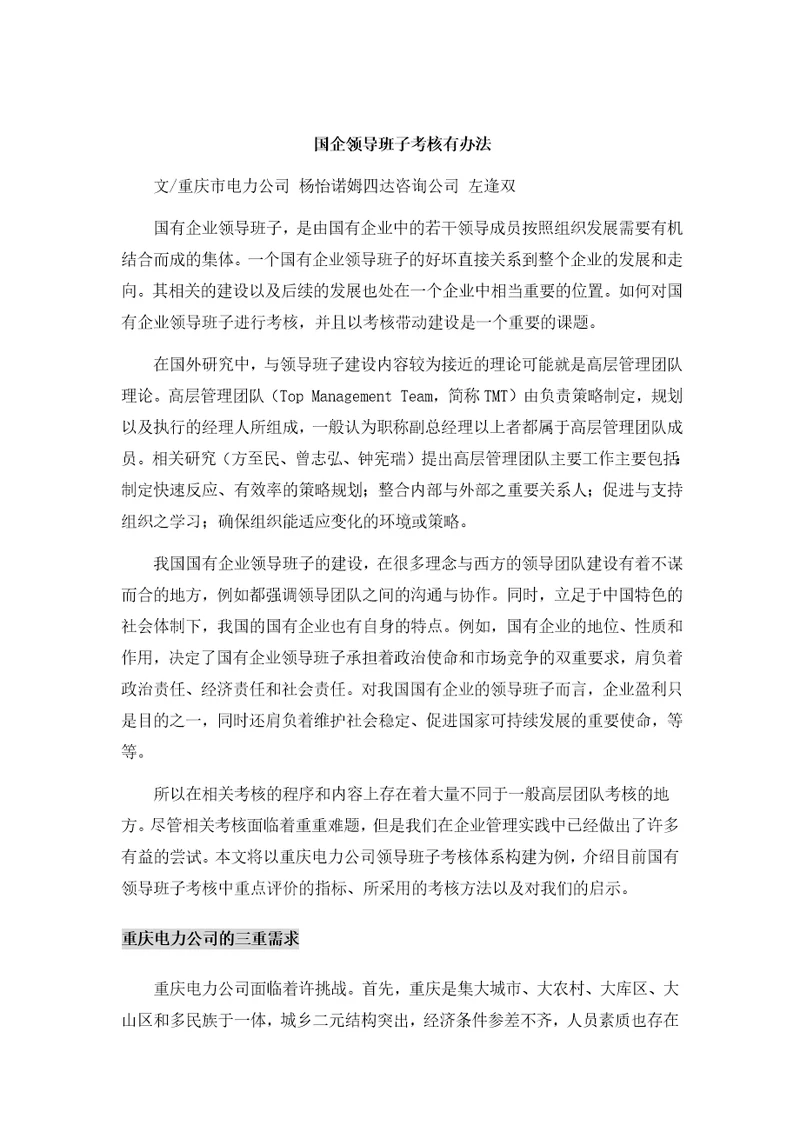 国企领导班子考核有办法

文/重庆市电力公司 杨怡诺姆四达咨询公司 左逢双

国有企业领导班子，是由国有企业中的若干领导成员按照组织发展需要有机结合而成的集体。一个国有企业领导班子的好坏直接关系到整个企业的发展和走向。其相关的建设以及后续的发展也处在一个企业中相当重要的位置。如何对国有企业领导班子进行考核，并且以考核带动建设是一个重要的课题。

在国外研究中，与领导班子建设内容较为接近的理论可能就是高层管理团队理论。高层管理团队（Top Management Team，简称 TMT）由负责策略制定，规划以及执行的经理人所组成，一般认为职称副总经理以上者都属于高层管理团队成员。相关研究（方至民、曾志弘、钟宪瑞）提出高层管理团队主要工作主要包括：制定快速反应、有效率的策略规划；整合内部与外部之重要关系人；促进与支持组织之学习；确保组织能适应变化的环境或策略。

我国国有企业领导班子的建设，在很多理念与西方的领导团队建设有着不谋而合的地方，例如都强调领导团队之间的沟通与协作。同时，立足于中国特色的社会体制下，我国的国有企业也有自身的特点。例如，国有企业的地位、性质和作用，决定了国有企业领导班子承担着政治使命和市场竞争的双重要求，肩负着政治责任、经济责任和社会责任。对我国国有企业的领导班子而言，企业盈利只是目的之一，同时还肩负着维护社会稳定、促进国家可持续发展的重要使命，等等。

所以在相关考核的程序和内容上存在着大量不同于一般高层团队考核的地方。尽管相关考核面临着重重难题，但是我们在企业管理实践中已经做出了许多有益的尝试。本文将以重庆电力公司领导班子考核体系构建为例，介绍目前国有领导班子考核中重点评价的指标、所采用的考核方法以及对我们的启示。

重庆电力公司的三重需求

重庆电力公司面临着许挑战。首先，重庆是集大城市、大农村、大库区、大山区和多民族于一体，城乡二元结构突出，经济条件参差不齐，人员素质也存在